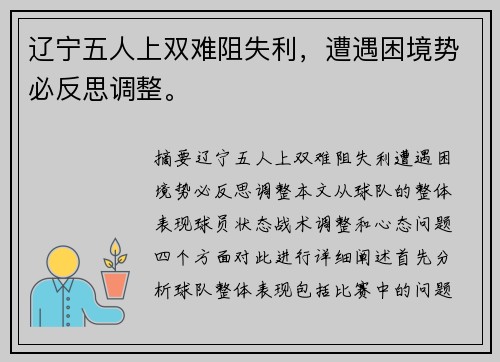 辽宁五人上双难阻失利，遭遇困境势必反思调整。

摘要辽宁五人上双难阻失利遭遇困境势必反思调整本文从球队的整体表现球员状态战术调整和心态问题四个方面对此进行详细阐述首先分析球队整体表现包括比赛中的问题